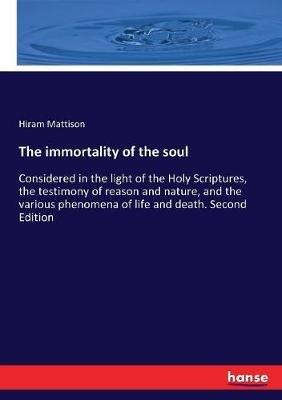 Hiram Mattison

The immortality of the soul

Considered in the light of the Holy Scriptures, the testimony of reason and nature, and the various phenomena of life and death. Second Edition

hanse